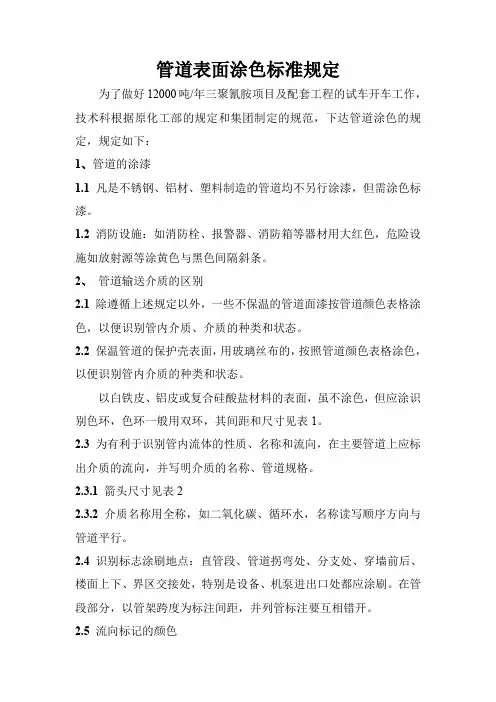 管道表面涂色标准规定

为了做好12000吨/年三聚氰胺项目及配套工程的试车开车工作，技术科根据原化工部的规定和集团制定的规范，下达管道涂色的规定，规定如下：

1、管道的涂漆

1.1 凡是不锈钢、铝材、塑料制造的管道均不另行涂漆，但需涂色标漆。

1.2 消防设施：如消防栓、报警器、消防箱等器材用大红色，危险设施如放射源等涂黄色与黑色间隔斜条。

2、 管道输送介质的区别

2.1 除遵循上述规定以外，一些不保温的管道面漆按管道颜色表格涂色，以便识别管内介质、介质的种类和状态。

2.2 保温管道的保护壳表面，用玻璃丝布的，按照管道颜色表格涂色，以便识别管内介质的种类和状态。

以白铁皮、铝皮或复合硅酸盐材料的表面，虽不涂色，但应涂识别色环，色环一般用双环，其间距和尺寸见表1。

2.3 为有利于识别管内流体的性质、名称和流向，在主要管道上应标出介质的流向，并写明介质的名称、管道规格。

2.3.1 箭头尺寸见表2

2.3.2 介质名称用全称，如二氧化碳、循环水，名称读写顺序方向与管道平行。

2.4 识别标志涂刷地点：直管段、管道拐弯处、分支处、穿墙前后、楼面上下、界区交接处，特别是设备、机泵进出口处都应涂刷。在管段部分，以管架跨度为标注间距，并列管标注要互相错开。

2.5 流向标记的颜色